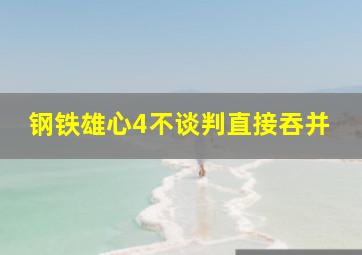 钢铁雄心4不谈判直接吞并